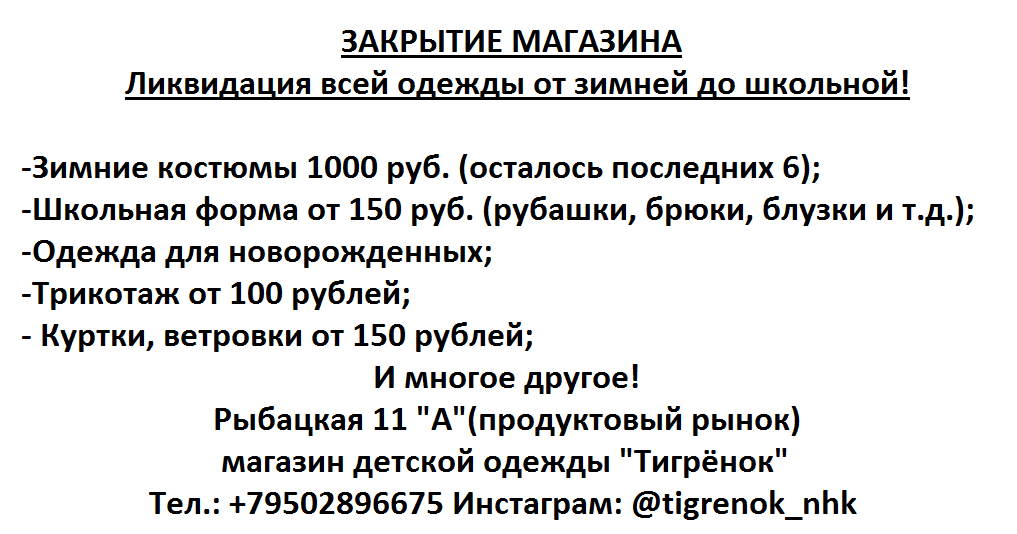 ЗАКРЫТИЕ МАГАЗИНА
Ликвидация всей одежды от зимней до школьной!

-Зимние костюмы 1000 руб. (осталось последних 6);
-Школьная форма от 150 руб. (рубашки, брюки, блузки и т.д.);
-Одежда для новорожденных;
-Трикотаж от 100 рублей;
- Куртки, ветровки от 150 рублей;

И многое другое!
Рыбацкая 11 "А"(продуктовый рынок)
магазин детской одежды "Тигрёнок"
Тел.: +79502896675 Инстаграм: @tigrenok_nhk